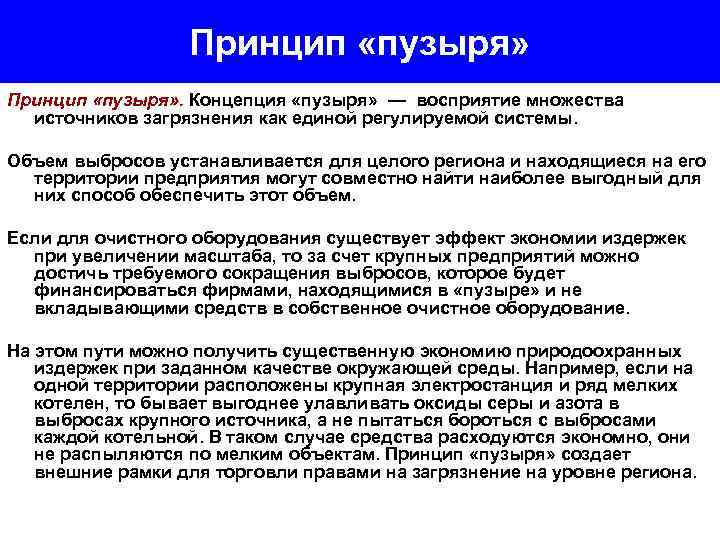 Принцип «пузыря»

Принцип «пузыря». Концепция «пузыря» — восприятие множества источников загрязнения как единой регулируемой системы.

Объем выбросов устанавливается для целого региона и находящиеся на его территории предприятия могут совместно найти наиболее выгодный для них способ обеспечить этот объем.

Если для очистного оборудования существует эффект экономии издержек при увеличении масштаба, то за счет крупных предприятий можно достичь требуемого сокращения выбросов, которое будет финансироваться фирмами, находящимися в «пузыре» и не вкладывающими средств в собственное очистное оборудование.

На этом пути можно получить существенную экономию природоохранных издержек при заданном качестве окружающей среды. Например, если на одной территории расположены крупная электростанция и ряд мелких котелен, то бывает выгоднее улавливать оксиды серы и азота в выбросах крупного источника, а не пытаться бороться с выбросами каждой котельной. В таком случае средства расходуются экономно, они не распыляются по мелким объектам. Принцип «пузыря» создает внешние рамки для торговли правами на загрязнение на уровне региона.